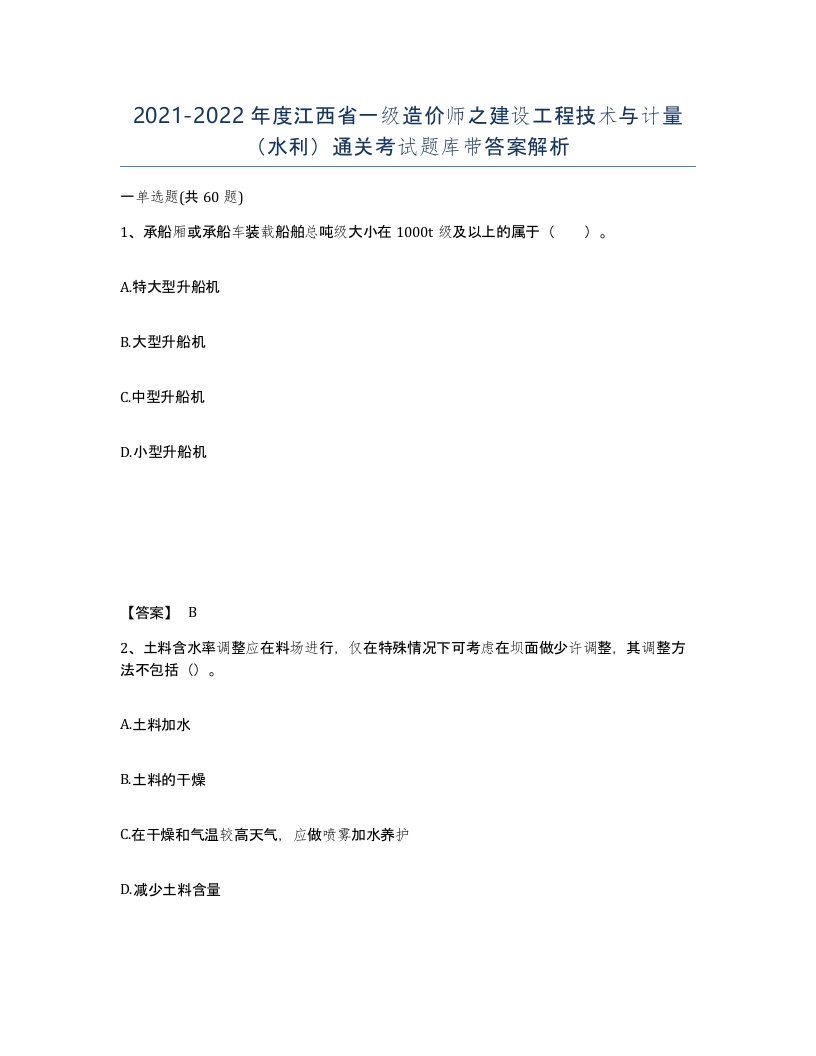 2021-2022年度江西省一级造价师之建设工程技术与计量（水利）通关考试题库带答案解析

一单选题(共60题)

1、承船厢或承船车装载船舶总吨级大小在1000t级及以上的属于（　）。

A.特大型升船机

B.大型升船机

C.中型升船机

D.小型升船机

【答案】 B

2、土料含水率调整应在料场进行，仅在特殊情况下可考虑在坝面做少许调整，其调整方法不包括（）。

A.土料加水

B.土料的干燥

C.在干燥和气温较高天气，应做喷雾加水养护

D.减少土料含量